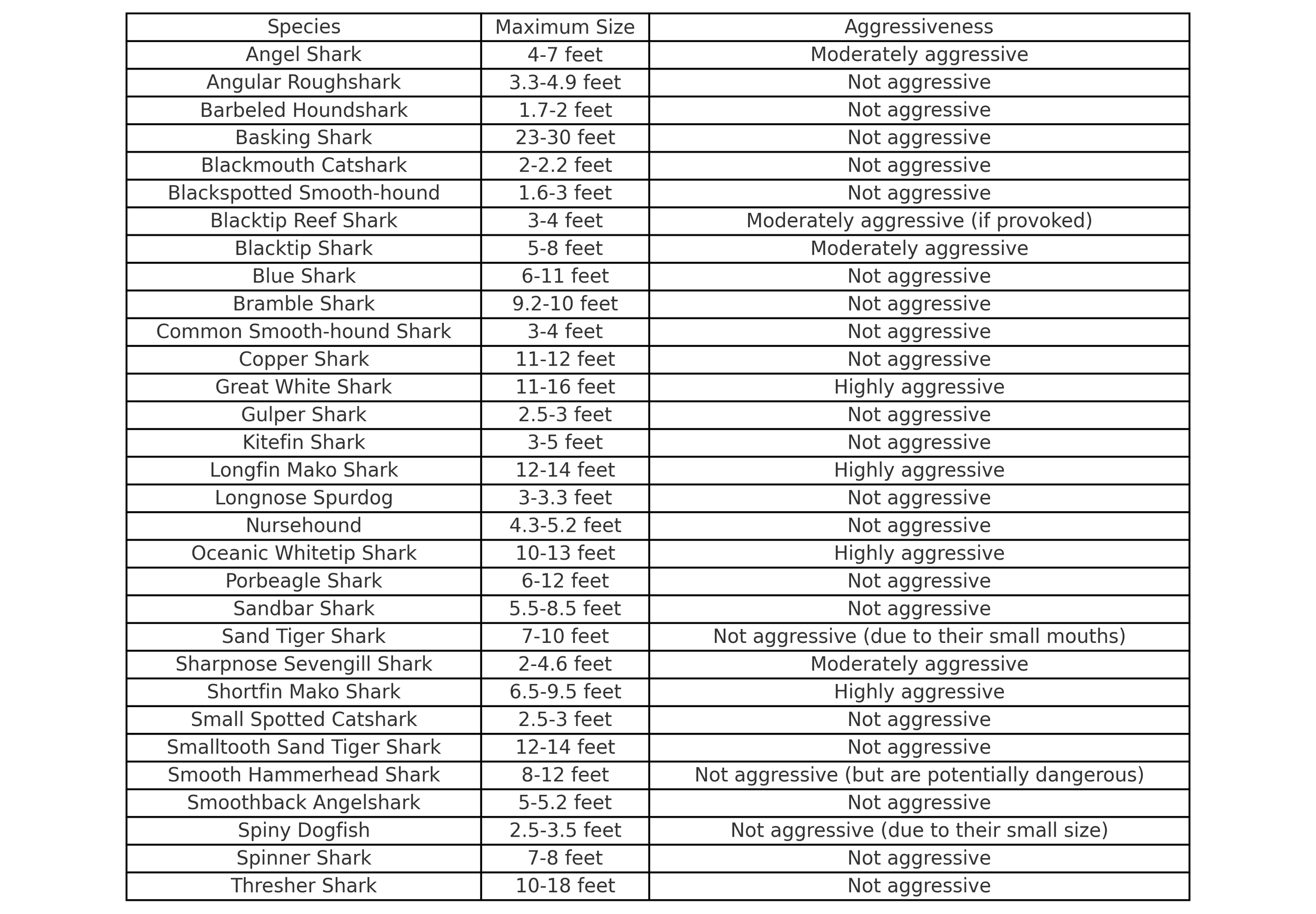 | Species | Maximum Size | Aggressiveness |
|---|---|---|
| Angel Shark | 4-7 feet | Moderately aggressive |
| Angular Roughshark | 3.3-4.9 feet | Not aggressive |
| Barbeled Houndshark | 1.7-2 feet | Not aggressive |
| Basking Shark | 23-30 feet | Not aggressive |
| Blackmouth Catshark | 2-2.2 feet | Not aggressive |
| Blackspotted Smooth-hound | 1.6-3 feet | Not aggressive |
| Blacktip Reef Shark | 3-4 feet | Moderately aggressive (if provoked) |
| Blacktip Shark | 5-8 feet | Moderately aggressive |
| Blue Shark | 6-11 feet | Not aggressive |
| Bramble Shark | 9.2-10 feet | Not aggressive |
| Common Smooth-hound Shark | 3-4 feet | Not aggressive |
| Copper Shark | 11-12 feet | Not aggressive |
| Great White Shark | 11-16 feet | Highly aggressive |
| Gulper Shark | 2.5-3 feet | Not aggressive |
| Kitefin Shark | 3-5 feet | Not aggressive |
| Longfin Mako Shark | 12-14 feet | Highly aggressive |
| Longnose Spurdog | 3-3.3 feet | Not aggressive |
| Nursehound | 4.3-5.2 feet | Not aggressive |
| Oceanic Whitetip Shark | 10-13 feet | Highly aggressive |
| Porbeagle Shark | 6-12 feet | Not aggressive |
| Sandbar Shark | 5.5-8.5 feet | Not aggressive |
| Sand Tiger Shark | 7-10 feet | Not aggressive (due to their small mouths) |
| Sharpnose Sevengill Shark | 2-4.6 feet | Moderately aggressive |
| Shortfin Mako Shark | 6.5-9.5 feet | Highly aggressive |
| Small Spotted Catshark | 2.5-3 feet | Not aggressive |
| Smalltooth Sand Tiger Shark | 12-14 feet | Not aggressive |
| Smooth Hammerhead Shark | 8-12 feet | Not aggressive (but are potentially dangerous) |
| Smoothback Angelshark | 5-5.2 feet | Not aggressive |
| Spiny Dogfish | 2.5-3.5 feet | Not aggressive (due to their small size) |
| Spinner Shark | 7-8 feet | Not aggressive |
| Thresher Shark | 10-18 feet | Not aggressive |